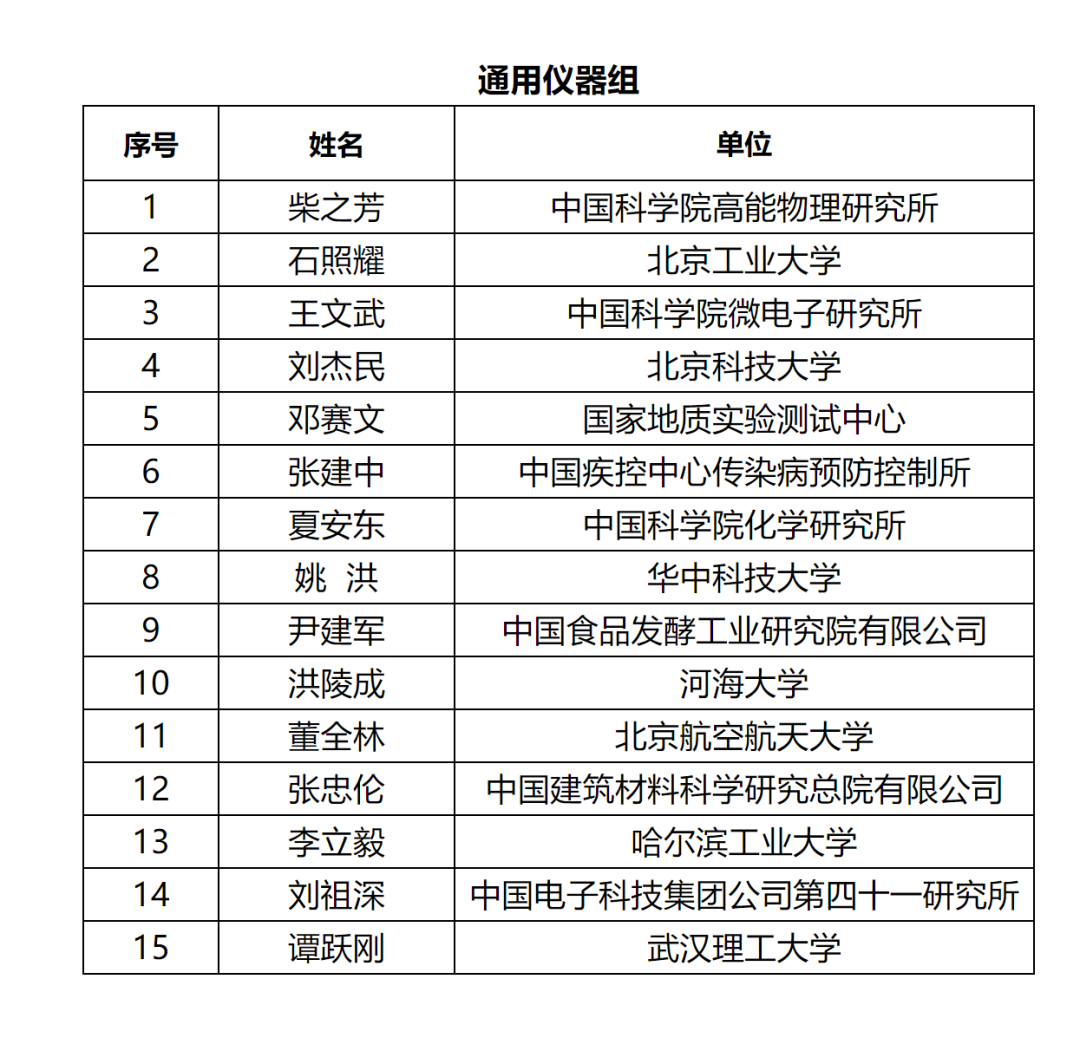 通用仪器组

| 序号 | 姓名 | 单位 |
|---|---|---|
| 1 | 柴之芳 | 中国科学院高能物理研究所 |
| 2 | 石照耀 | 北京工业大学 |
| 3 | 王文武 | 中国科学院微电子研究所 |
| 4 | 刘杰民 | 北京科技大学 |
| 5 | 邓赛文 | 国家地质实验测试中心 |
| 6 | 张建中 | 中国疾控中心传染病预防控制所 |
| 7 | 夏安东 | 中国科学院化学研究所 |
| 8 | 姚 洪 | 华中科技大学 |
| 9 | 尹建军 | 中国食品发酵工业研究院有限公司 |
| 10 | 洪陵成 | 河海大学 |
| 11 | 董全林 | 北京航空航天大学 |
| 12 | 张忠伦 | 中国建筑材料科学研究总院有限公司 |
| 13 | 李立毅 | 哈尔滨工业大学 |
| 14 | 刘祖深 | 中国电子科技集团公司第四十一研究所 |
| 15 | 谭跃刚 | 武汉理工大学 |